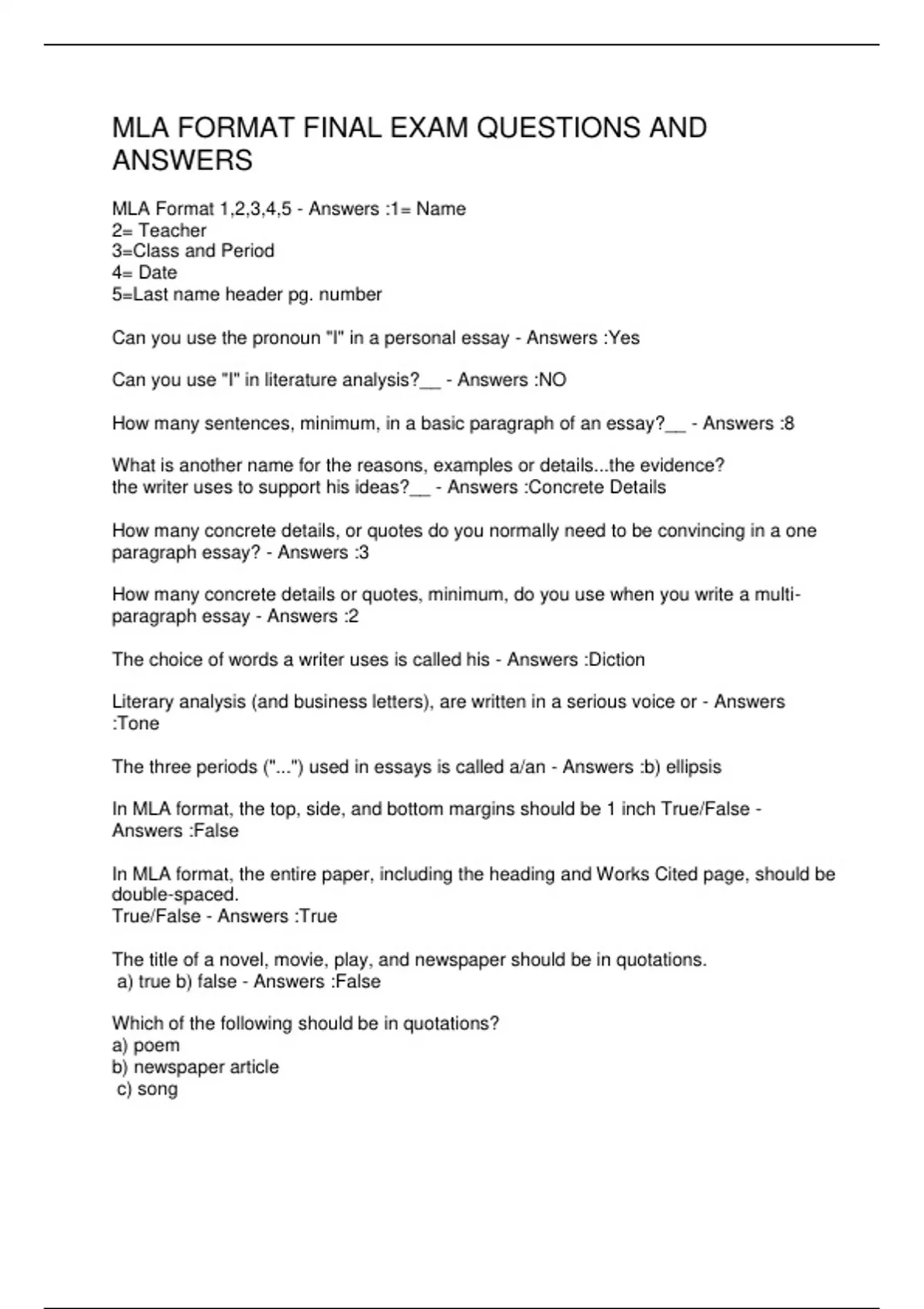 MLA FORMAT FINAL EXAM QUESTIONS AND ANSWERS

MLA Format 1,2,3,4,5 - Answers :1= Name
2= Teacher
3=Class and Period
4= Date
5=Last name header pg. number

Can you use the pronoun "I" in a personal essay - Answers :Yes

Can you use "I" in literature analysis?____ - Answers :NO

How many sentences, minimum, in a basic paragraph of an essay?____ - Answers :8

What is another name for the reasons, examples or details...the evidence?
the writer uses to support his ideas?____ - Answers :Concrete Details

How many concrete details, or quotes do you normally need to be convincing in a one paragraph essay? - Answers :3

How many concrete details or quotes, minimum, do you use when you write a multi-paragraph essay - Answers :2

The choice of words a writer uses is called his - Answers :Diction

Literary analysis (and business letters), are written in a serious voice or - Answers :Tone

The three periods ("...") used in essays is called a/an - Answers :b) ellipsis

In MLA format, the top, side, and bottom margins should be 1 inch True/False - Answers :False

In MLA format, the entire paper, including the heading and Works Cited page, should be double-spaced.
True/False - Answers :True

The title of a novel, movie, play, and newspaper should be in quotations.
a) true b) false - Answers :False

Which of the following should be in quotations?
a) poem
b) newspaper article
c) song